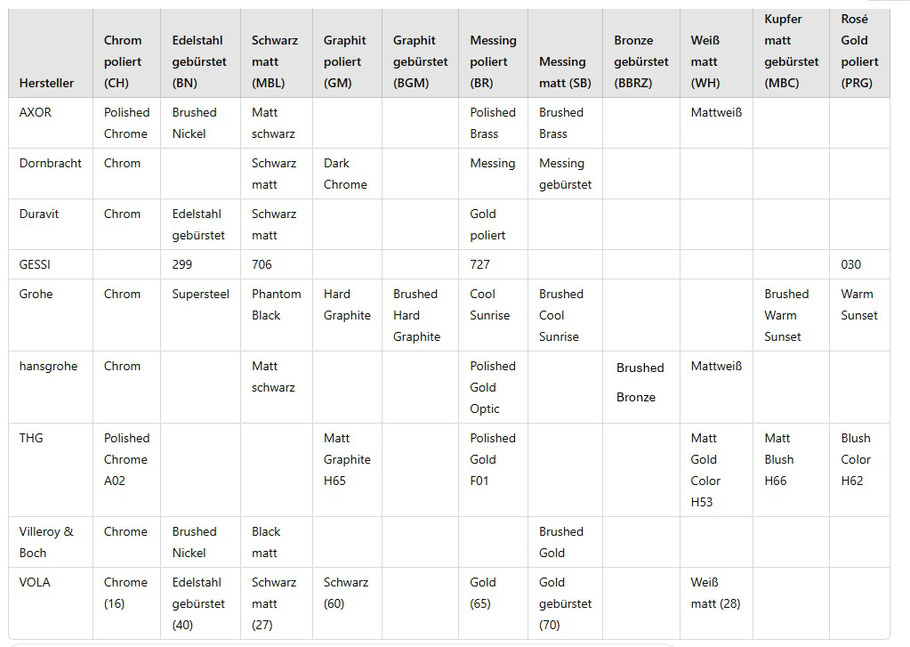 | Hersteller | Chrom poliert (CH) | Edelstahl gebürstet (BN) | Schwarz matt (MBL) | Graphit poliert (GM) | Graphit gebürstet (BGM) | Messing poliert (BR) | Messing matt (SB) | Bronze gebürstet (BBRZ) | Weiß matt (WH) | Kupfer matt gebürstet (MBC) | Rosé Gold poliert (PRG) |
|---|---|---|---|---|---|---|---|---|---|---|---|
| AXOR | Polished Chrome | Brushed Nickel | Matt schwarz | | | Polished Brass | Brushed Brass | | Mattweiß | | |
| Dornbracht | Chrom | | Schwarz matt | Dark Chrome | | Messing | Messing gebürstet | | | | |
| Duravit | Chrom | Edelstahl gebürstet | Schwarz matt | | | Gold poliert | | | | | |
| GESSI | | 299 | 706 | | | 727 | | | | | 030 |
| Grohe | Chrom | Supersteel | Phantom Black | Hard Graphite | Brushed Hard Graphite | Cool Sunrise | Brushed Cool Sunrise | | | Brushed Warm Sunset | Warm Sunset |
| hansgrohe | Chrom | | Matt schwarz | | | Polished Gold Optic | | Brushed Bronze | Mattweiß | | |
| THG | Polished Chrome A02 | | | Matt Graphite H65 | | Polished Gold F01 | | | Matt Gold Color H53 | Matt Blush H66 | Blush Color H62 |
| Villeroy & Boch | Chrome | Brushed Nickel | Black matt | | | | Brushed Gold | | | | |
| VOLA | Chrome (16) | Edelstahl gebürstet (40) | Schwarz matt (27) | Schwarz (60) | | Gold (65) | Gold gebürstet (70) | | Weiß matt (28) | | |